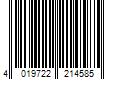 4 019722 214585